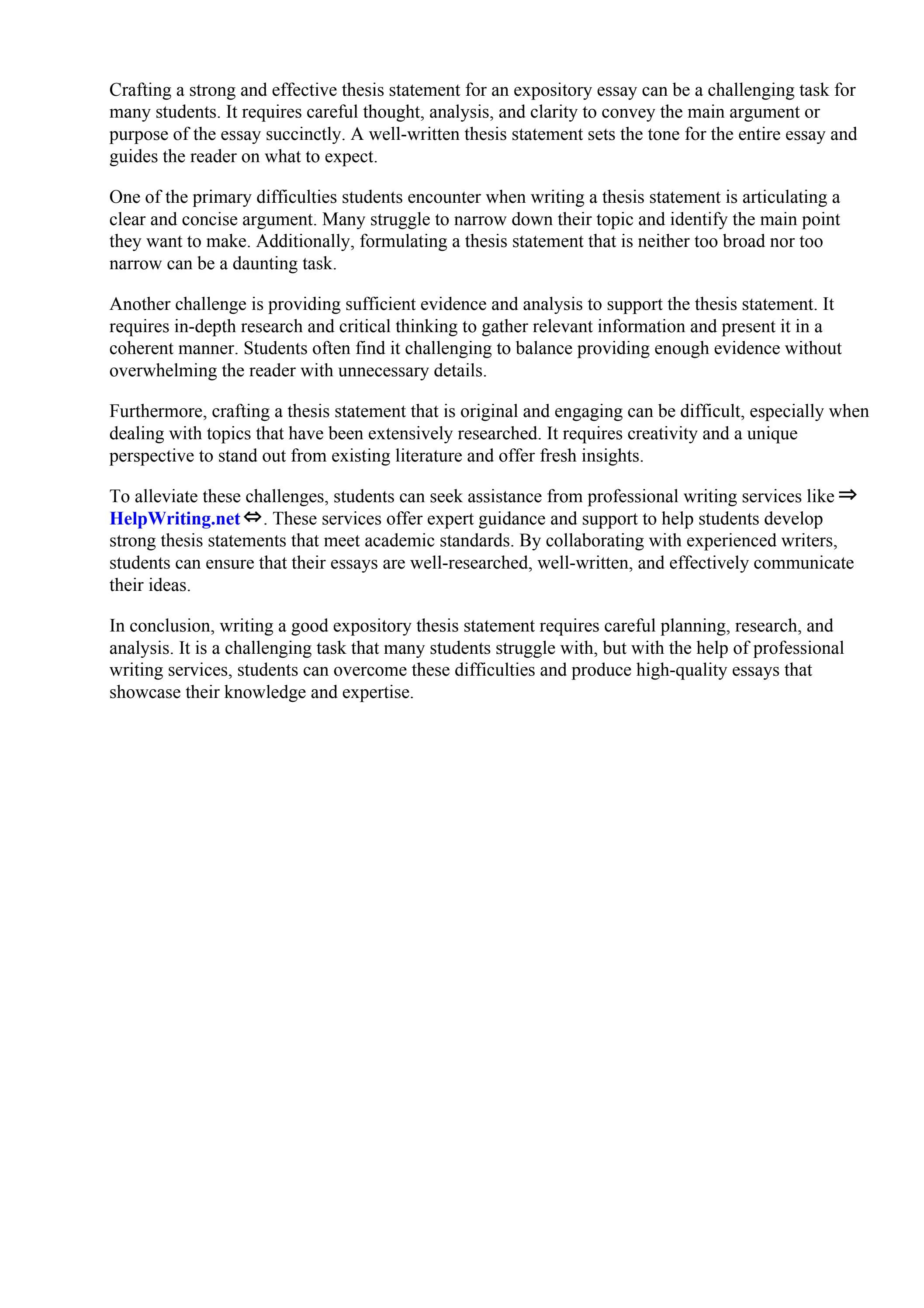 Crafting a strong and effective thesis statement for an expository essay can be a challenging task for many students. It requires careful thought, analysis, and clarity to convey the main argument or purpose of the essay succinctly. A well-written thesis statement sets the tone for the entire essay and guides the reader on what to expect.

One of the primary difficulties students encounter when writing a thesis statement is articulating a clear and concise argument. Many struggle to narrow down their topic and identify the main point they want to make. Additionally, formulating a thesis statement that is neither too broad nor too narrow can be a daunting task.

Another challenge is providing sufficient evidence and analysis to support the thesis statement. It requires in-depth research and critical thinking to gather relevant information and present it in a coherent manner. Students often find it challenging to balance providing enough evidence without overwhelming the reader with unnecessary details.

Furthermore, crafting a thesis statement that is original and engaging can be difficult, especially when dealing with topics that have been extensively researched. It requires creativity and a unique perspective to stand out from existing literature and offer fresh insights.

To alleviate these challenges, students can seek assistance from professional writing services like ⇒ HelpWriting.net ⇔. These services offer expert guidance and support to help students develop strong thesis statements that meet academic standards. By collaborating with experienced writers, students can ensure that their essays are well-researched, well-written, and effectively communicate their ideas.

In conclusion, writing a good expository thesis statement requires careful planning, research, and analysis. It is a challenging task that many students struggle with, but with the help of professional writing services, students can overcome these difficulties and produce high-quality essays that showcase their knowledge and expertise.